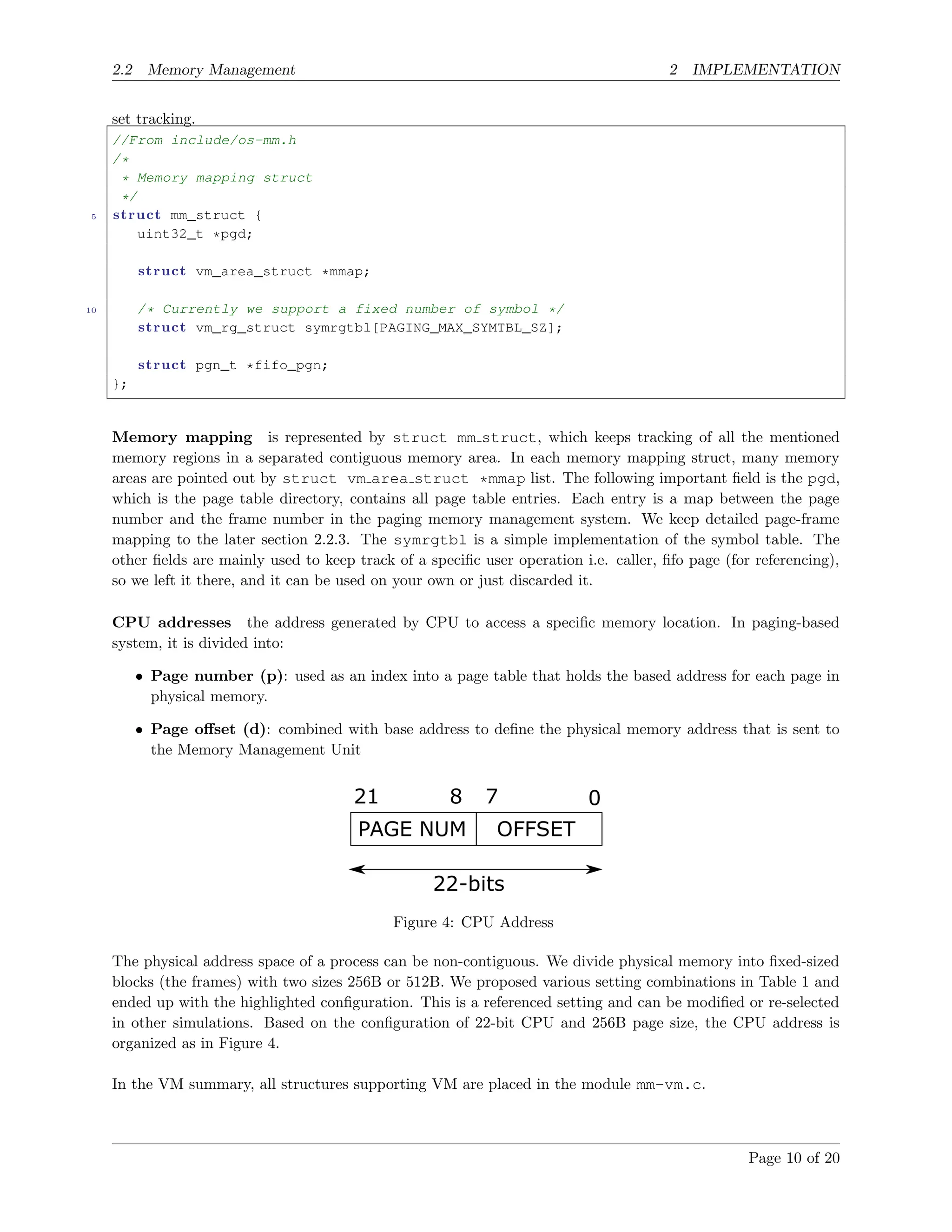 2.2 Memory Management 2 IMPLEMENTATION

set tracking.

//From include/os-mm.h
/*
 * Memory mapping struct
 */
5 struct mm_struct {
   uint32_t *pgd;

   struct vm_area_struct *mmap;

10   /* Currently we support a fixed number of symbol */
   struct vm_rg_struct symrgtbl[PAGING_MAX_SYMTBL_SZ];

   struct pgn_t *fifo_pgn;
};

**Memory mapping** is represented by struct mm_struct, which keeps tracking of all the mentioned memory regions in a separated contiguous memory area. In each memory mapping struct, many memory areas are pointed out by struct vm_area_struct *mmap list. The following important field is the pgd, which is the page table directory, contains all page table entries. Each entry is a map between the page number and the frame number in the paging memory management system. We keep detailed page-frame mapping to the later section 2.2.3. The symrgtbl is a simple implementation of the symbol table. The other fields are mainly used to keep track of a specific user operation i.e. caller, fifo page (for referencing), so we left it there, and it can be used on your own or just discarded it.

**CPU addresses** the address generated by CPU to access a specific memory location. In paging-based system, it is divided into:

• **Page number (p)**: used as an index into a page table that holds the based address for each page in physical memory.

• **Page offset (d)**: combined with base address to define the physical memory address that is sent to the Memory Management Unit

21 8 7 0
PAGE NUM OFFSET
22-bits

Figure 4: CPU Address

The physical address space of a process can be non-contiguous. We divide physical memory into fixed-sized blocks (the frames) with two sizes 256B or 512B. We proposed various setting combinations in Table 1 and ended up with the highlighted configuration. This is a referenced setting and can be modified or re-selected in other simulations. Based on the configuration of 22-bit CPU and 256B page size, the CPU address is organized as in Figure 4.

In the VM summary, all structures supporting VM are placed in the module mm-vm.c.

Page 10 of 20